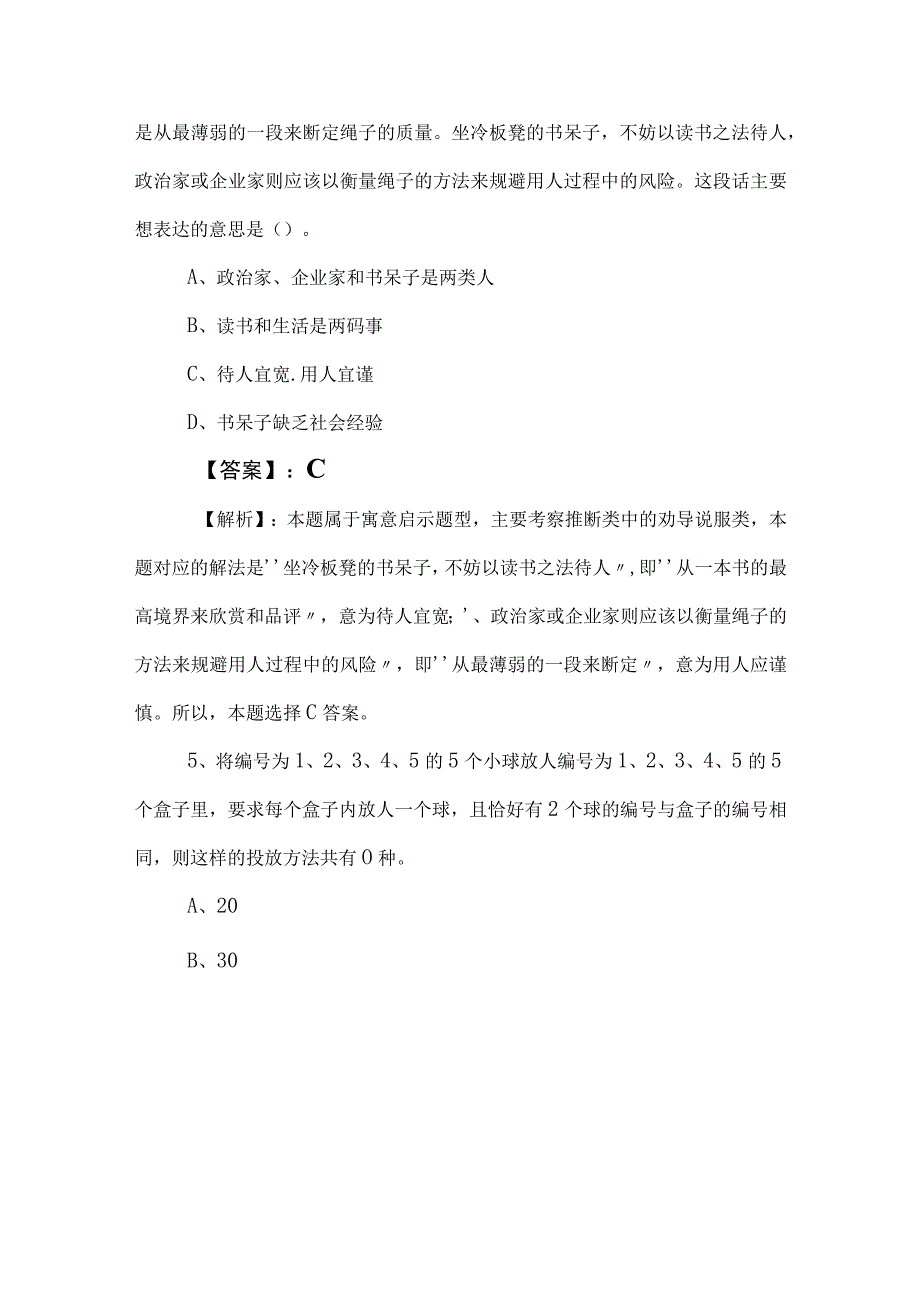 是从最薄弱的一段来断定绳子的质量。坐冷板凳的书呆子，不妨以读书之法待人，政治家或企业家则应该以衡量绳子的方法来规避用人过程中的风险。这段话主要想表达的意思是（）。

A、政治家、企业家和书呆子是两类人

B、读书和生活是两码事

C、待人宜宽.用人宜谨

D、书呆子缺乏社会经验

【答案】：C

【解析】：本题属于寓意启示题型，主要考察推断类中的劝导说服类，本题对应的解法是''坐冷板凳的书呆子，不妨以读书之法待人〃，即''从一本书的最高境界来欣赏和品评〃，意为待人宜宽；'、政治家或企业家则应该以衡量绳子的方法来规避用人过程中的风险〃，即''从最薄弱的一段来断定〃，意为用人应谨慎。所以，本题选择C答案。

5、将编号为1、2、3、4、5的5个小球放人编号为1、2、3、4、5的5个盒子里，要求每个盒子内放人一个球，且恰好有2个球的编号与盒子的编号相同，则这样的投放方法共有0种。

A、20

B、30